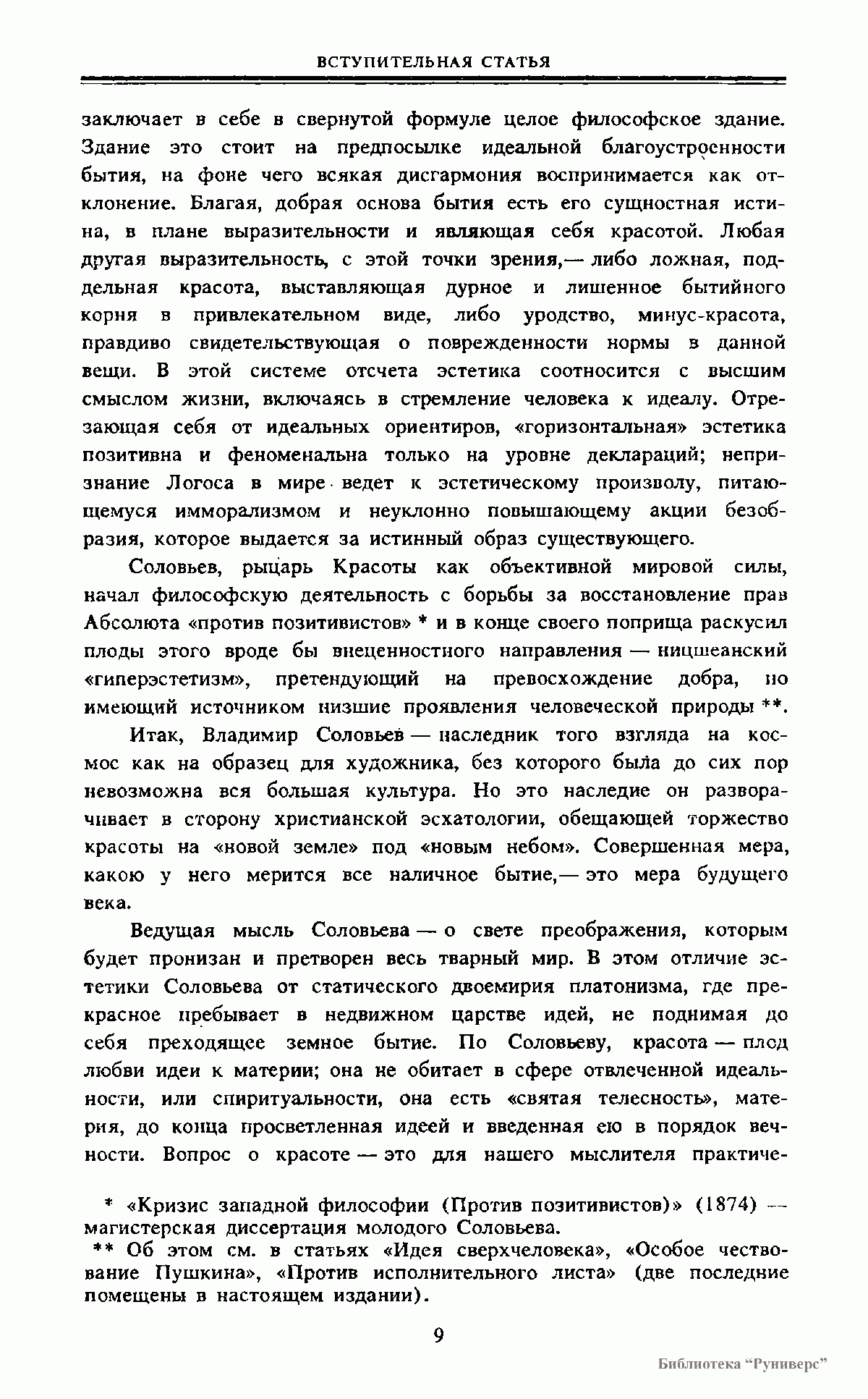 ВСТУПИТЕЛЬНАЯ СТАТЬЯ

заключает в себе в свернутой формуле целое философское здание. Здание это стоит на предпосылке идеальной благоустроенности бытия, на фоне чего всякая дисгармония воспринимается как отклонение. Благая, добрая основа бытия есть его сущностная истина, в плане выразительности и являющая себя красотой. Любая другая выразительность, с этой точки зрения,— либо ложная, поддельная красота, выставляющая дурное и лишенное бытийного корня в привлекательном виде, либо уродство, минус-красота, правдиво свидетельствующая о поврежденности нормы в данной вещи. В этой системе отсчета эстетика соотносится с высшим смыслом жизни, включаясь в стремление человека к идеалу. Отрезающая себя от идеальных ориентиров, «горизонтальная» эстетика позитивна и феноменальна только на уровне деклараций; непризнание Логоса в мире ведет к эстетическому произволу, питающемуся имморализмом и неуклонно повышающему акции безобразия, которое выдается за истинный образ существующего.

Соловьев, рыцарь Красоты как объективной мировой силы, начал философскую деятельность с борьбы за восстановление прав Абсолюта «против позитивистов» * и в конце своего поприща раскусил плоды этого вроде бы внеценностного направления — ницшеанский «гиперэстетизм», претендующий на превосхождение добра, но имеющий источником низшие проявления человеческой природы **.

Итак, Владимир Соловьев — наследник того взгляда на космос как на образец для художника, без которого была до сих пор невозможна вся большая культура. Но это наследие он разворачивает в сторону христианской эсхатологии, обещающей торжество красоты на «новой земле» под «новым небом». Совершенная мера, какою у него мерится все наличное бытие,— это мера будущего века.

Ведущая мысль Соловьева — о свете преображения, которым будет пронизан и претворен весь тварный мир. В этом отличие эстетики Соловьева от статического двоемирия платонизма, где прекрасное пребывает в недвижном царстве идей, не поднимая до себя преходящее земное бытие. По Соловьеву, красота — плод любви идеи к материи; она не обитает в сфере отвлеченной идеальности, или спиритуальности, она есть «святая телесность», материя, до конца просветленная идеей и введенная ею в порядок вечности. Вопрос о красоте — это для нашего мыслителя практиче-

* «Кризис западной философии (Против позитивистов)» (1874) — магистерская диссертация молодого Соловьева.

** Об этом см. в статьях «Идея сверхчеловека», «Особое чествование Пушкина», «Против исполнительного листа» (две последние помещены в настоящем издании).

9

Библиотека “Руниверс”